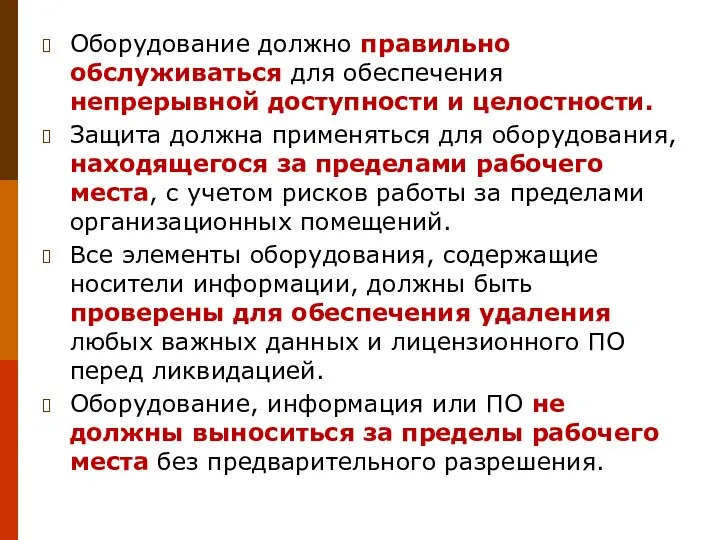 Оборудование должно правильно обслуживаться для обеспечения непрерывной доступности и целостности.

Защита должна применяться для оборудования, находящегося за пределами рабочего места, с учетом рисков работы за пределами организационных помещений.

Все элементы оборудования, содержащие носители информации, должны быть проверены для обеспечения удаления любых важных данных и лицензионного ПО перед ликвидацией.

Оборудование, информация или ПО не должны выноситься за пределы рабочего места без предварительного разрешения.